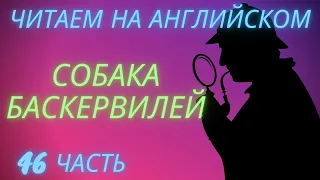 ЧИТАЕМ НА АНГЛИЙСКОМ

СОБАКА БАСКЕРВИЛЕЙ

46 ЧАСТЬ